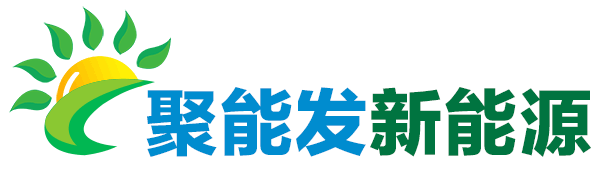 聚能发新能源